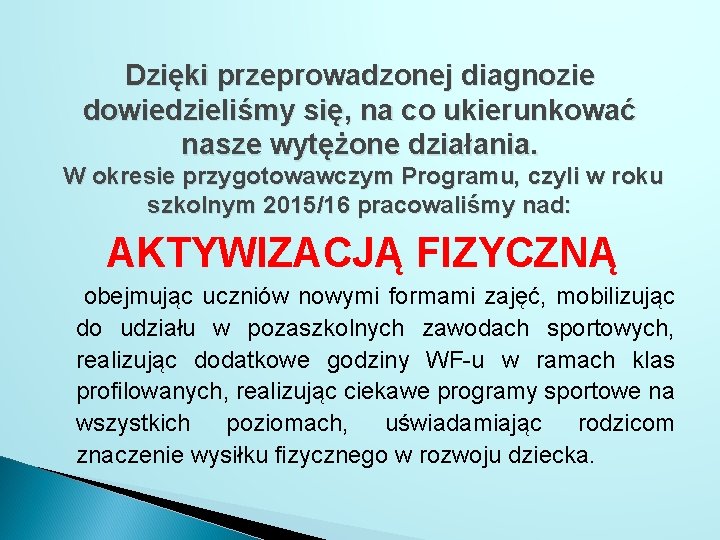 Dzięki przeprowadzonej diagnozie dowiedzieliśmy się, na co ukierunkować nasze wytężone działania.
W okresie przygotowawczym Programu, czyli w roku szkolnym 2015/16 pracowaliśmy nad:

AKTYWIZACJĄ FIZYCZNĄ

obejmując uczniów nowymi formami zajęć, mobilizując do udziału w pozaszkolnych zawodach sportowych, realizując dodatkowe godziny WF-u w ramach klas profilowanych, realizując ciekawe programy sportowe na wszystkich poziomach, uświadamiając rodzicom znaczenie wysiłku fizycznego w rozwoju dziecka.